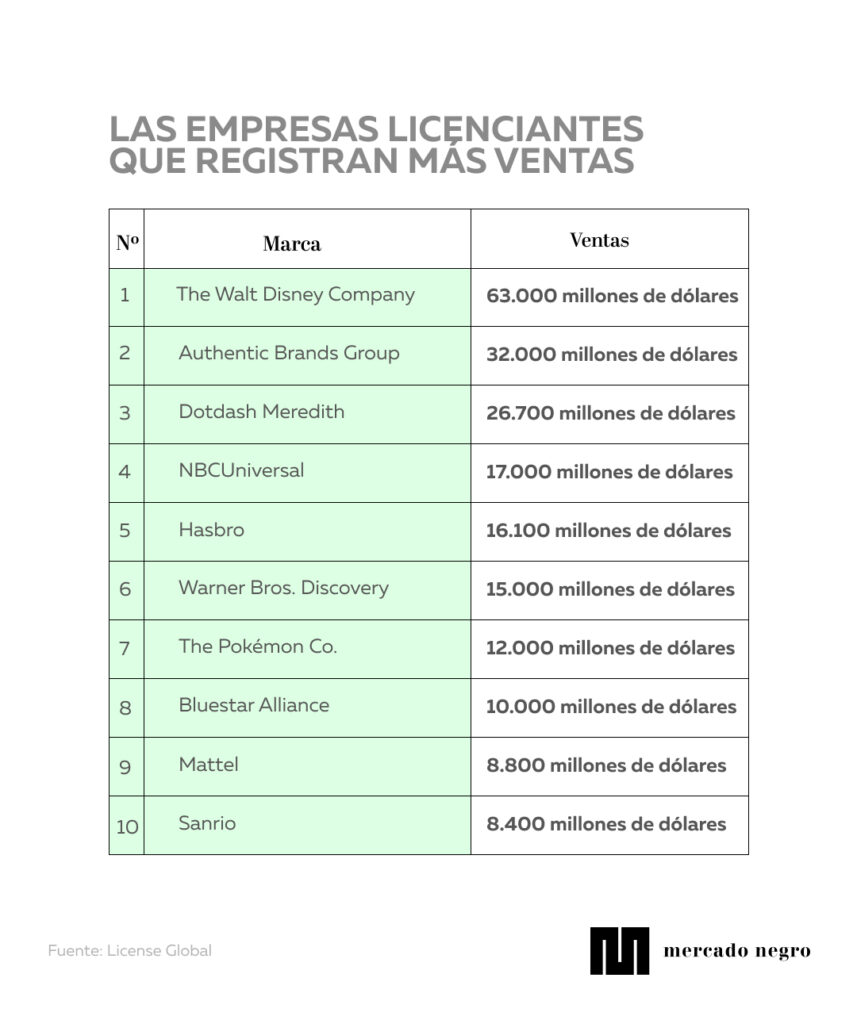 LAS EMPRESAS LICENCIANTES QUE REGISTRAN MÁS VENTAS

| Nº | Marca | Ventas |
|---|---|---|
| 1 | The Walt Disney Company | 63.000 millones de dólares |
| 2 | Authentic Brands Group | 32.000 millones de dólares |
| 3 | Dotdash Meredith | 26.700 millones de dólares |
| 4 | NBCUniversal | 17.000 millones de dólares |
| 5 | Hasbro | 16.100 millones de dólares |
| 6 | Warner Bros. Discovery | 15.000 millones de dólares |
| 7 | The Pokémon Co. | 12.000 millones de dólares |
| 8 | Bluestar Alliance | 10.000 millones de dólares |
| 9 | Mattel | 8.800 millones de dólares |
| 10 | Sanrio | 8.400 millones de dólares |

Fuente: License Global

mercado negro